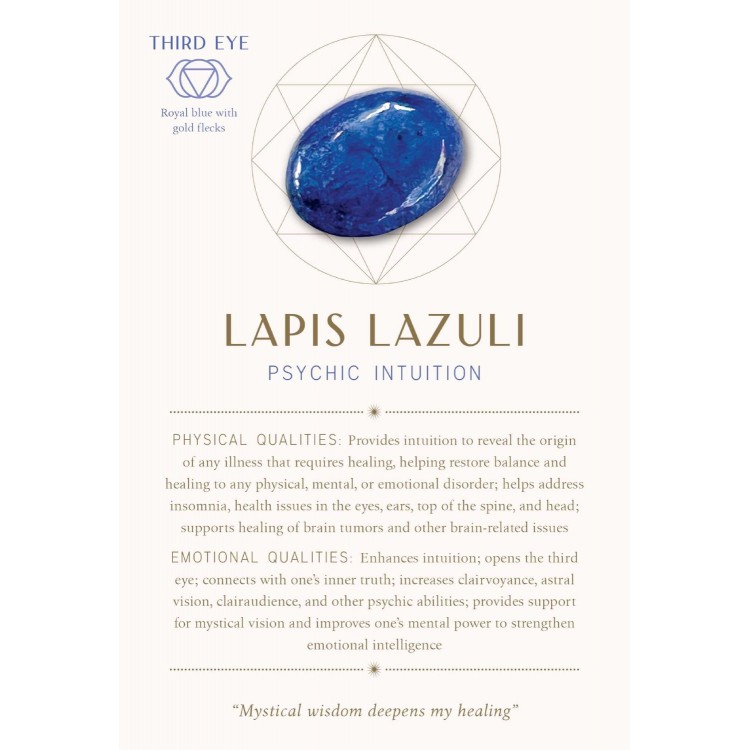 THIRD EYE

Royal blue with gold flecks

LAPIS LAZULI

PSYCHIC INTUITION

PHYSICAL QUALITIES: Provides intuition to reveal the origin of any illness that requires healing, helping restore balance and healing to any physical, mental, or emotional disorder; helps address insomnia, health issues in the eyes, ears, top of the spine, and head; supports healing of brain tumors and other brain-related issues

EMOTIONAL QUALITIES: Enhances intuition; opens the third eye; connects with one's inner truth; increases clairvoyance, astral vision, clairaudience, and other psychic abilities; provides support for mystical vision and improves one's mental power to strengthen emotional intelligence

"Mystical wisdom deepens my healing"